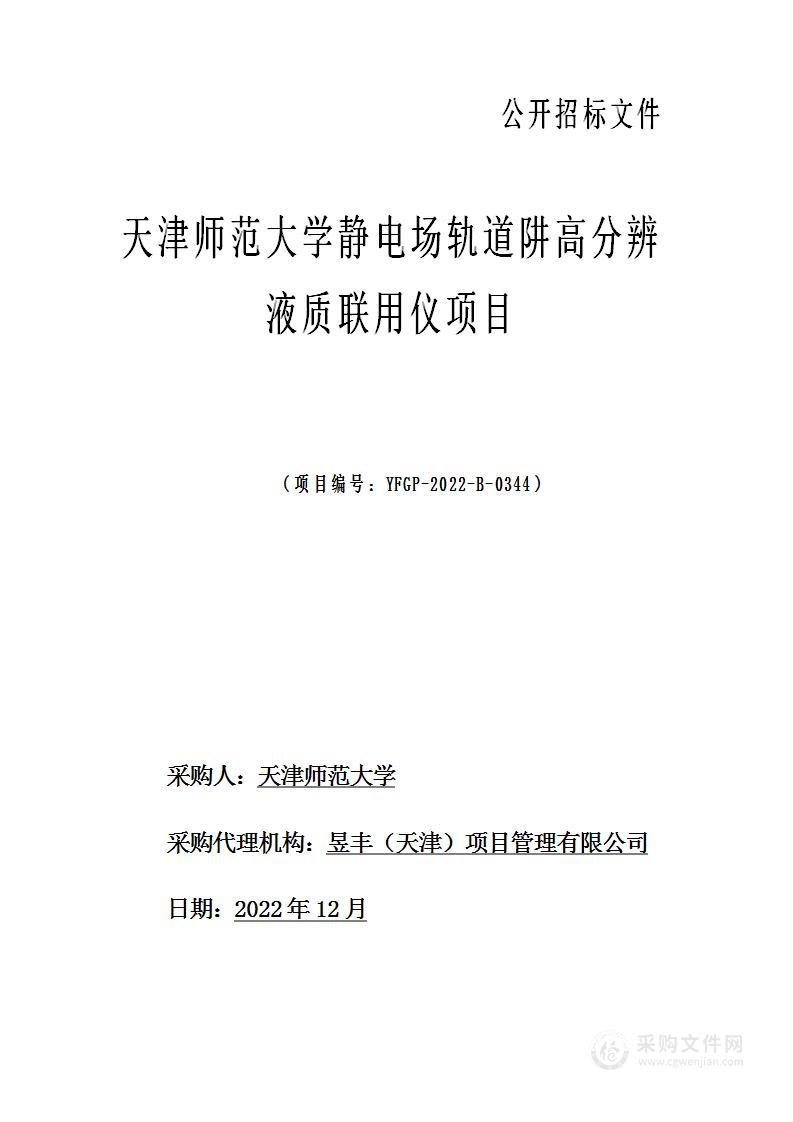 公开招标文件

天津师范大学静电场轨道阱高分辨液质联用仪项目

（项目编号：YFGP-2022-B-0344）

采购人：天津师范大学

采购代理机构：昱丰（天津）项目管理有限公司

日期：2022年12月

采购文件网
www.cgwenjian.com